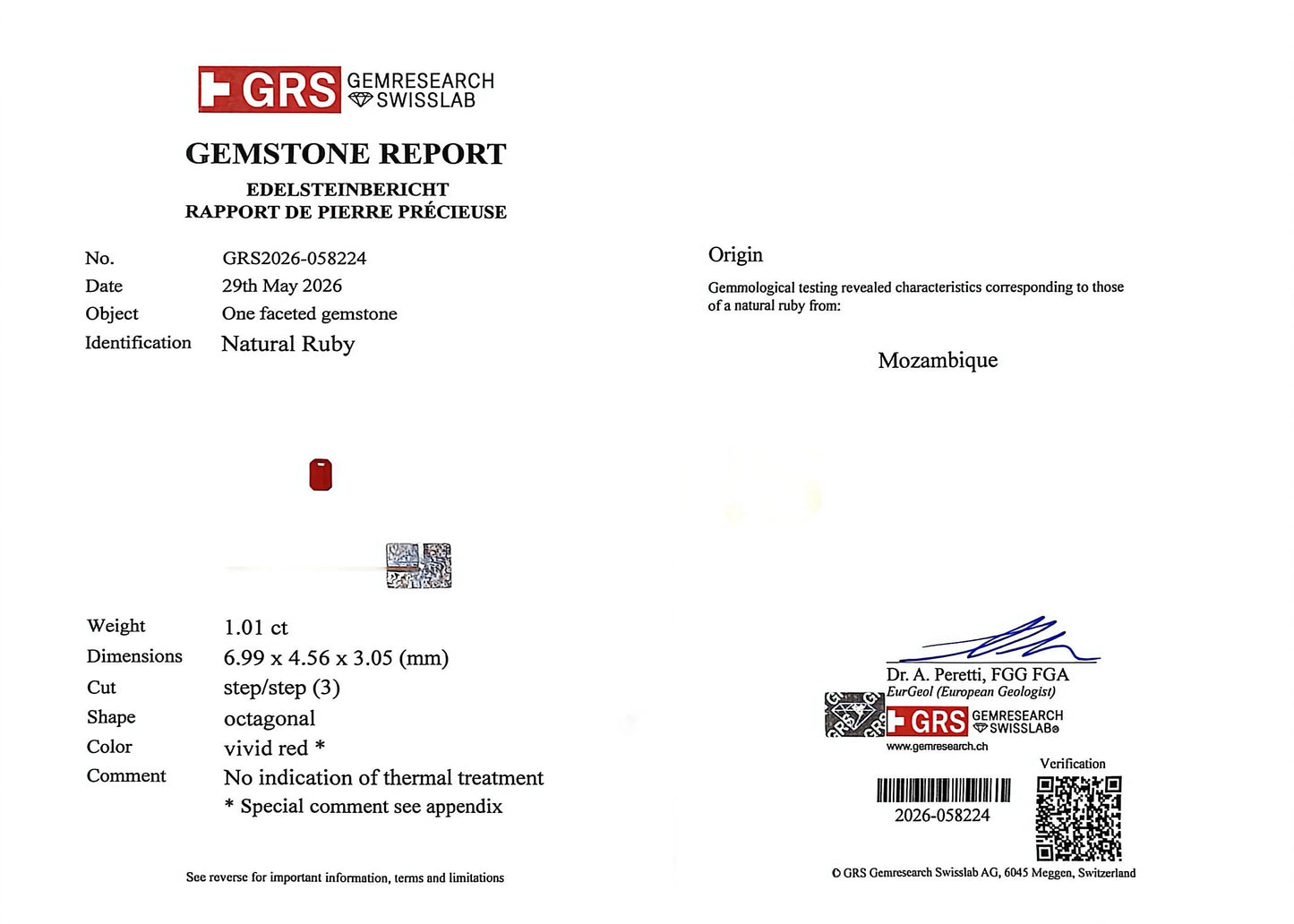 GRS GEMRESEARCH SWISSLAB

GEMSTONE REPORT

EDELSTEINBERICHT
RAPPORT DE PIERRE PRÉCIEUSE

No. GRS2026-058224
Date 29th May 2026
Object One faceted gemstone
Identification Natural Ruby

Weight 1.01 ct
Dimensions 6.99 x 4.56 x 3.05 (mm)
Cut step/step (3)
Shape octagonal
Color vivid red *
Comment No indication of thermal treatment
* Special comment see appendix

See reverse for important information, terms and limitations

Origin

Gemmological testing revealed characteristics corresponding to those of a natural ruby from:

Mozambique

Dr. A. Peretti, FGG FGA
EurGeol (European Geologist)

GRS GEMRESEARCH SWISSLAB®
www.gemresearch.ch

Verification

2026-058224

© GRS Gemresearch Swisslab AG, 6045 Meggen, Switzerland